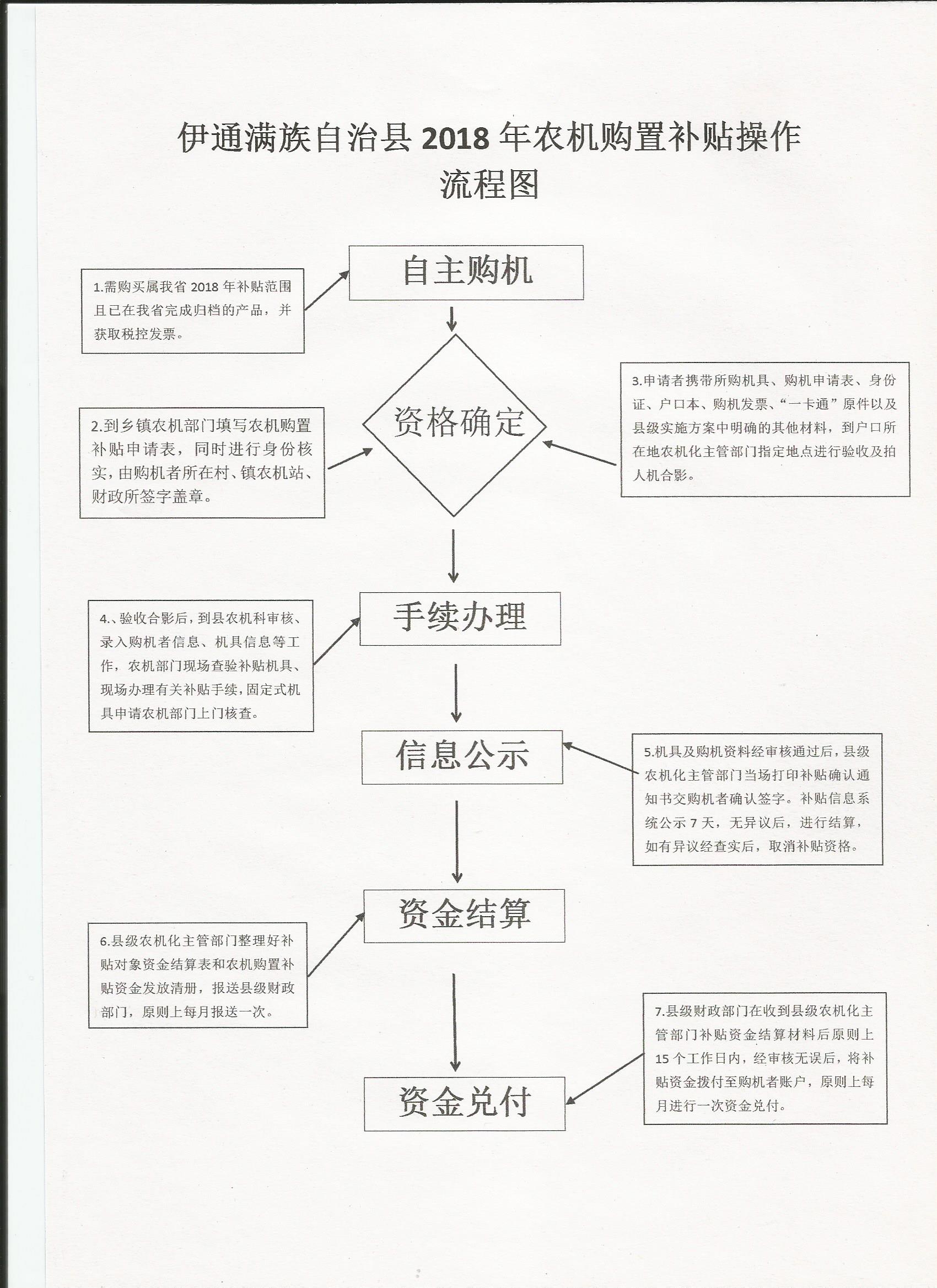 伊通满族自治县 2018 年农机购置补贴操作流程图

自主购机

1.需购买属我省 2018 年补贴范围且已在我省完成归档的产品，并获取税控发票。

资格确定

2.到乡镇农机部门填写农机购置补贴申请表，同时进行身份核实，由购机者所在村、镇农机站、财政所签字盖章。

3.申请者携带所购机具、购机申请表、身份证、户口本、购机发票、“一卡通”原件以及县级实施方案中明确的其他材料，到户口所在地农机化主管部门指定地点进行验收及拍人机合影。

手续办理

4.、验收合影后，到县农机科审核、录入购机者信息、机具信息等工作，农机部门现场查验补贴机具、现场办理有关补贴手续，固定式机具申请农机部门上门核查。

信息公示

5.机具及购机资料经审核通过后，县级农机化主管部门当场打印补贴确认通知书交购机者确认签字。补贴信息系统公示 7 天，无异议后，进行结算，如有异议经查实后，取消补贴资格。

资金结算

6.县级农机化主管部门整理好补贴对象资金结算表和农机购置补贴资金发放清册，报送县级财政部门，原则上每月报送一次。

资金兑付

7.县级财政部门在收到县级农机化主管部门补贴资金结算材料后原则上 15 个工作日内，经审核无误后，将补贴资金拨付至购机者账户，原则上每月进行一次资金兑付。